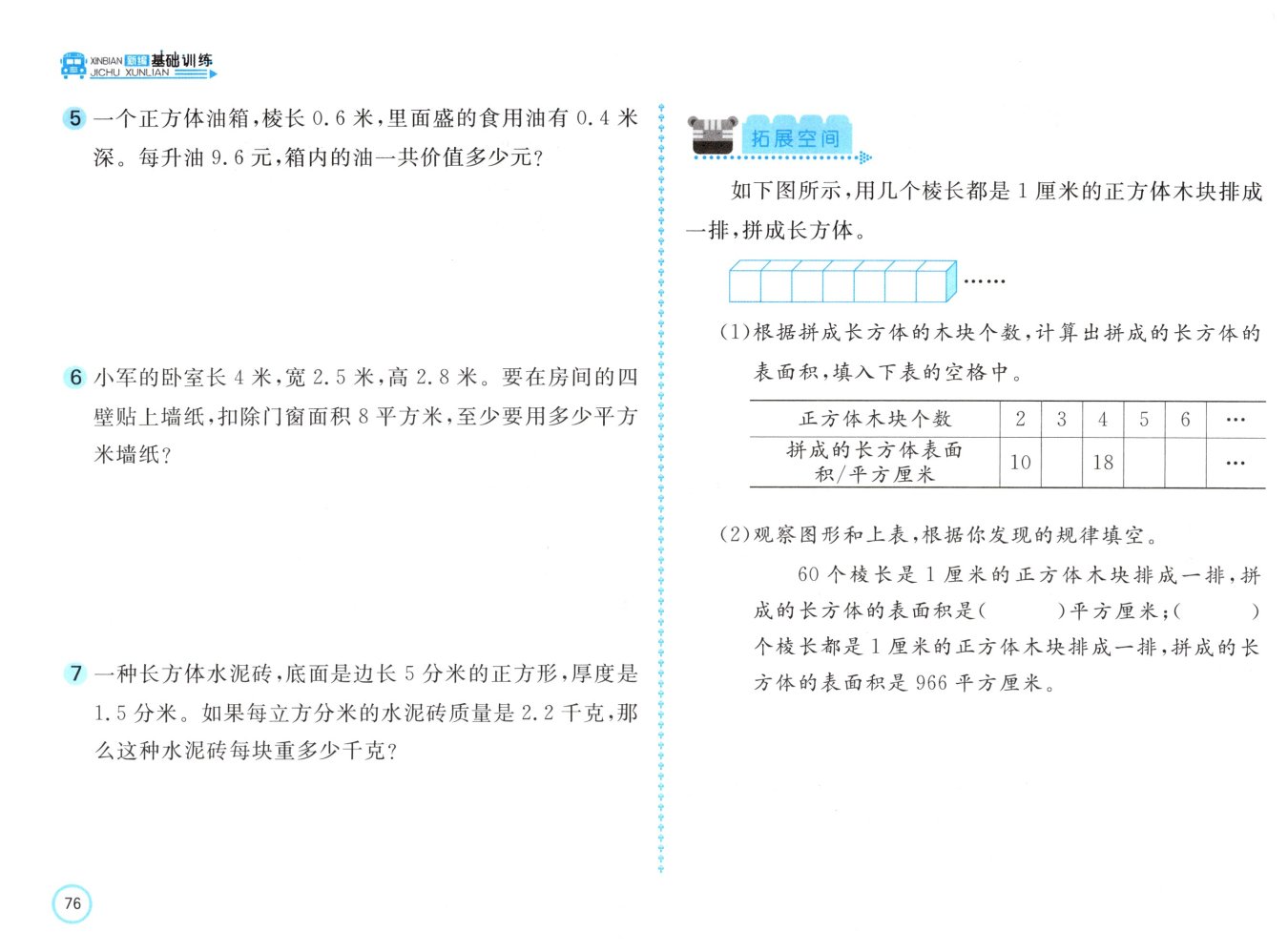 XINBIAN 新编 基础训练 JICHU XUNLIAN

5 一个正方体油箱，棱长 0.6 米，里面盛的食用油有 0.4 米深。每升油 9.6 元，箱内的油一共价值多少元？

6 小军的卧室长 4 米，宽 2.5 米，高 2.8 米。要在房间的四壁贴上墙纸，扣除门窗面积 8 平方米，至少要用多少平方米墙纸？

7 一种长方体水泥砖，底面是边长 5 分米的正方形，厚度是 1.5 分米。如果每立方分米的水泥砖质量是 2.2 千克，那么这种水泥砖每块重多少千克？

76

拓展空间

如下图所示，用几个棱长都是 1 厘米的正方体木块排成一排，拼成长方体。

……

(1)根据拼成长方体的木块个数，计算出拼成的长方体的表面积，填入下表的空格中。

| 正方体木块个数 | 2 | 3 | 4 | 5 | 6 | … |
|---|---|---|---|---|---|---|
| 拼成的长方体表面积/平方厘米 | 10 |  | 18 |  |  | … |

(2)观察图形和上表，根据你发现的规律填空。

60 个棱长是 1 厘米的正方体木块排成一排，拼成的长方体的表面积是(　　)平方厘米；(　　)个棱长都是 1 厘米的正方体木块排成一排，拼成的长方体的表面积是 966 平方厘米。